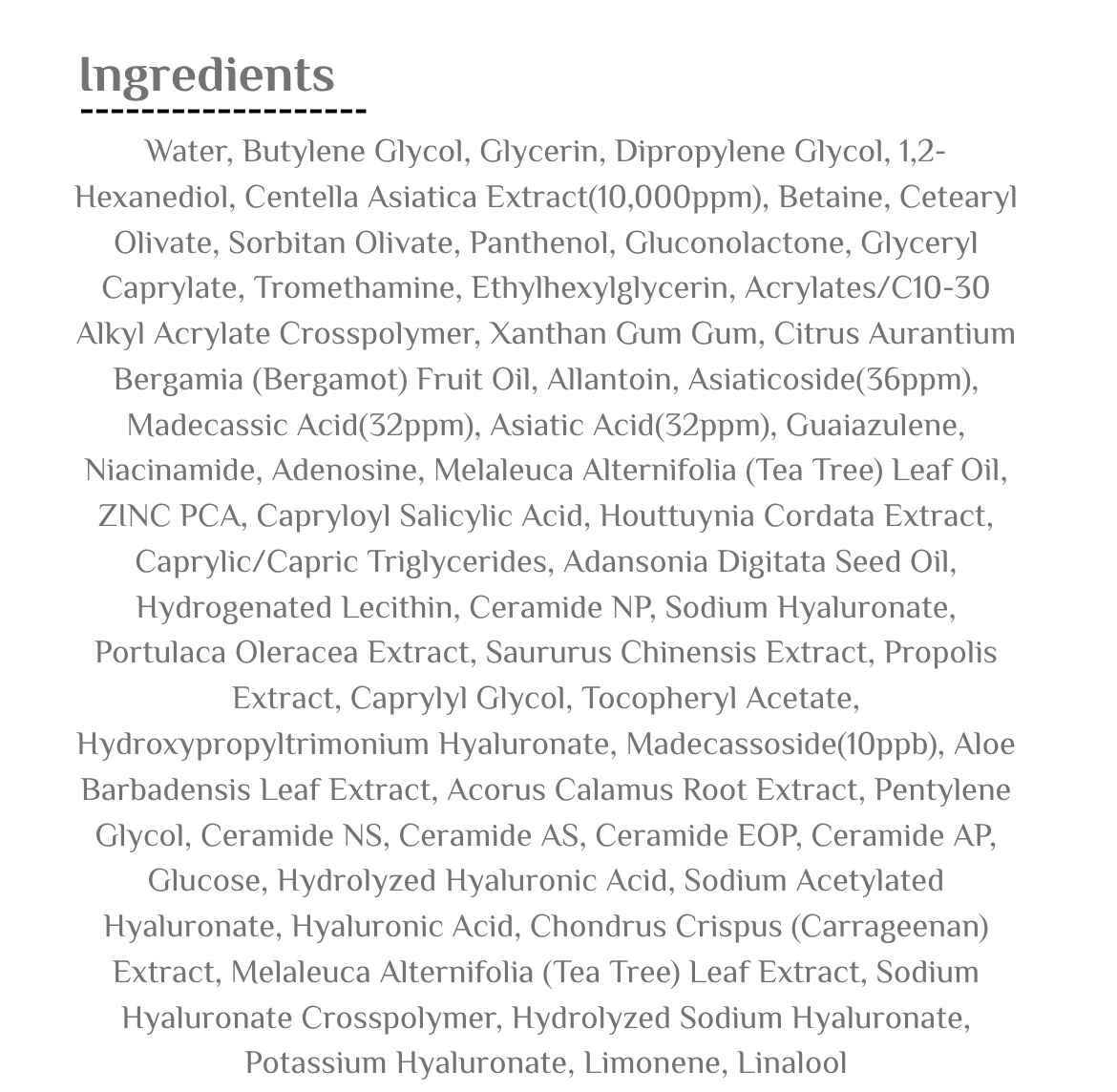 Ingredients

Water, Butylene Glycol, Glycerin, Dipropylene Glycol, 1,2-Hexanediol, Centella Asiatica Extract(10,000ppm), Betaine, Cetearyl Olivate, Sorbitan Olivate, Panthenol, Gluconolactone, Glyceryl Caprylate, Tromethamine, Ethylhexylglycerin, Acrylates/C10-30 Alkyl Acrylate Crosspolymer, Xanthan Gum Gum, Citrus Aurantium Bergamia (Bergamot) Fruit Oil, Allantoin, Asiaticoside(36ppm), Madecassic Acid(32ppm), Asiatic Acid(32ppm), Guaiazulene, Niacinamide, Adenosine, Melaleuca Alternifolia (Tea Tree) Leaf Oil, ZINC PCA, Capryloyl Salicylic Acid, Houttuynia Cordata Extract, Caprylic/Capric Triglycerides, Adansonia Digitata Seed Oil, Hydrogenated Lecithin, Ceramide NP, Sodium Hyaluronate, Portulaca Oleracea Extract, Saururus Chinensis Extract, Propolis Extract, Caprylyl Glycol, Tocopheryl Acetate, Hydroxypropyltrimonium Hyaluronate, Madecassoside(10ppb), Aloe Barbadensis Leaf Extract, Acorus Calamus Root Extract, Pentylene Glycol, Ceramide NS, Ceramide AS, Ceramide EOP, Ceramide AP, Glucose, Hydrolyzed Hyaluronic Acid, Sodium Acetylated Hyaluronate, Hyaluronic Acid, Chondrus Crispus (Carrageenan) Extract, Melaleuca Alternifolia (Tea Tree) Leaf Extract, Sodium Hyaluronate Crosspolymer, Hydrolyzed Sodium Hyaluronate, Potassium Hyaluronate, Limonene, Linalool